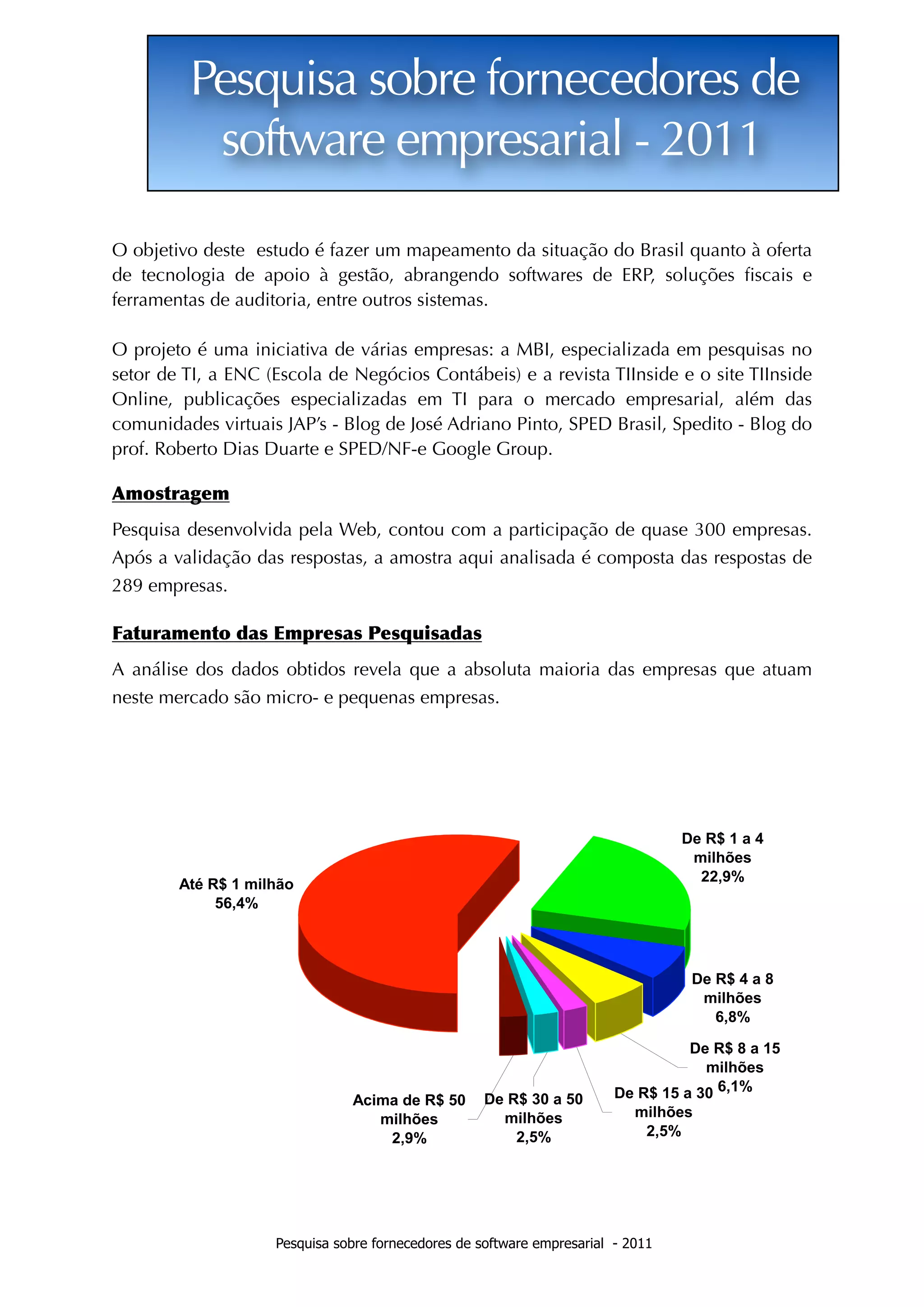 Pesquisa sobre fornecedores de software empresarial - 2011

O objetivo deste estudo é fazer um mapeamento da situação do Brasil quanto à oferta de tecnologia de apoio à gestão, abrangendo softwares de ERP, soluções fiscais e ferramentas de auditoria, entre outros sistemas.

O projeto é uma iniciativa de várias empresas: a MBI, especializada em pesquisas no setor de TI, a ENC (Escola de Negócios Contábeis) e a revista TIInside e o site TIInside Online, publicações especializadas em TI para o mercado empresarial, além das comunidades virtuais JAP's - Blog de José Adriano Pinto, SPED Brasil, Spedito - Blog do prof. Roberto Dias Duarte e SPED/NF-e Google Group.

Amostragem

Pesquisa desenvolvida pela Web, contou com a participação de quase 300 empresas. Após a validação das respostas, a amostra aqui analisada é composta das respostas de 289 empresas.

Faturamento das Empresas Pesquisadas

A análise dos dados obtidos revela que a absoluta maioria das empresas que atuam neste mercado são micro- e pequenas empresas.

Até R$ 1 milhão 56,4%

De R$ 1 a 4 milhões 22,9%

De R$ 4 a 8 milhões 6,8%

De R$ 8 a 15 milhões 6,1%

De R$ 15 a 30 milhões 2,5%

De R$ 30 a 50 milhões 2,5%

Acima de R$ 50 milhões 2,9%

Pesquisa sobre fornecedores de software empresarial - 2011